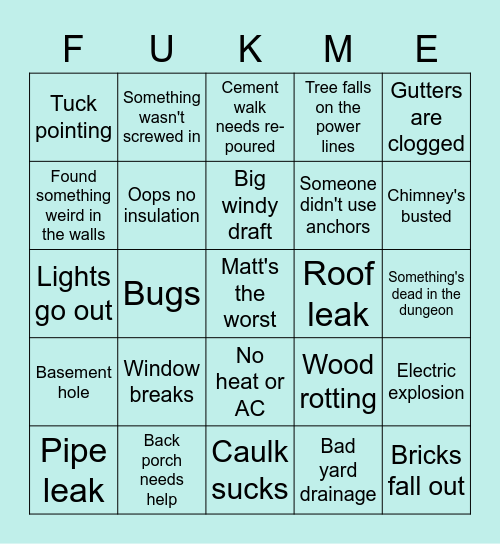 | F | U | K | M | E |
|---|---|---|---|---|
| Tuck pointing | Something wasn't screwed in | Cement walk needs re-poured | Tree falls on the power lines | Gutters are clogged |
| Found something weird in the walls | Oops no insulation | Big windy draft | Someone didn't use anchors | Chimney's busted |
| Lights go out | Bugs | Matt's the worst | Roof leak | Something's dead in the dungeon |
| Basement hole | Window breaks | No heat or AC | Wood rotting | Electric explosion |
| Pipe leak | Back porch needs help | Caulk sucks | Bad yard drainage | Bricks fall out |